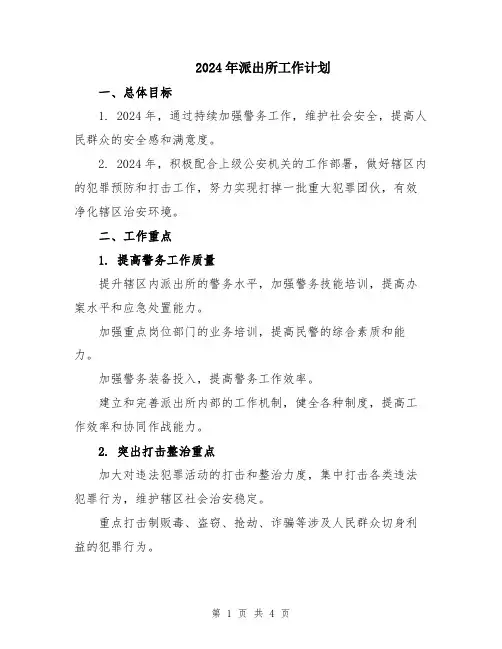 2024年派出所工作计划

一、总体目标

1. 2024年，通过持续加强警务工作，维护社会安全，提高人民群众的安全感和满意度。

2. 2024年，积极配合上级公安机关的工作部署，做好辖区内的犯罪预防和打击工作，努力实现打掉一批重大犯罪团伙，有效净化辖区治安环境。

二、工作重点

1. 提高警务工作质量

提升辖区内派出所的警务水平，加强警务技能培训，提高办案水平和应急处置能力。

加强重点岗位部门的业务培训，提高民警的综合素质和能力。

加强警务装备投入，提高警务工作效率。

建立和完善派出所内部的工作机制，健全各种制度，提高工作效率和协同作战能力。

2. 突出打击整治重点

加大对违法犯罪活动的打击和整治力度，集中打击各类违法犯罪行为，维护辖区社会治安稳定。

重点打击制贩毒、盗窃、抢劫、诈骗等涉及人民群众切身利益的犯罪行为。

第 1 页 共 4 页